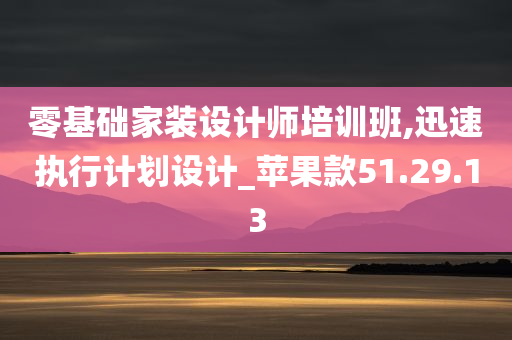 零基础家装设计师培训班,迅速执行计划设计_苹果款51.29.13